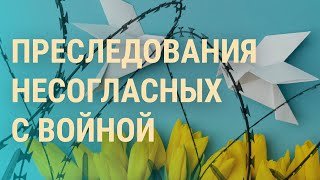 ПРЕСЛЕДОВАНИЯ
НЕСОГЛАСНЫХ
С ВОЙНОЙ